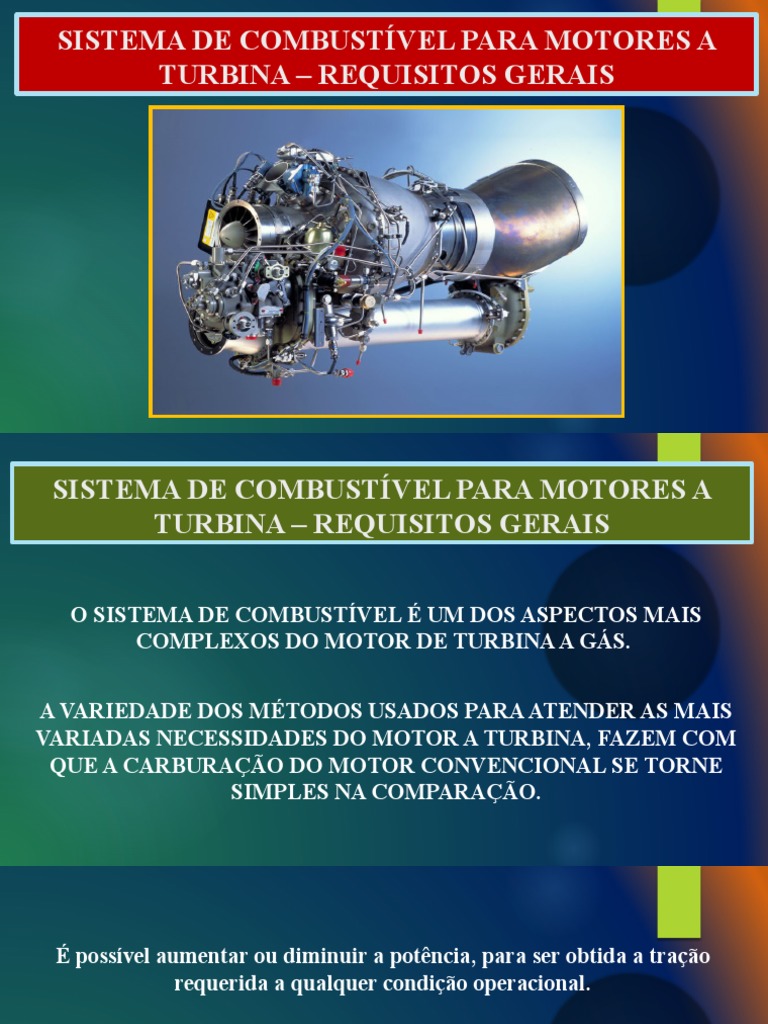 SISTEMA DE COMBUSTÍVEL PARA MOTORES A TURBINA – REQUISITOS GERAIS

SISTEMA DE COMBUSTÍVEL PARA MOTORES A TURBINA – REQUISITOS GERAIS

O SISTEMA DE COMBUSTÍVEL É UM DOS ASPECTOS MAIS COMPLEXOS DO MOTOR DE TURBINA A GÁS.

A VARIEDADE DOS MÉTODOS USADOS PARA ATENDER AS MAIS VARIADAS NECESSIDADES DO MOTOR A TURBINA, FAZEM COM QUE A CARBURAÇÃO DO MOTOR CONVENCIONAL SE TORNE SIMPLES NA COMPARAÇÃO.

É possível aumentar ou diminuir a potência, para ser obtida a tração requerida a qualquer condição operacional.